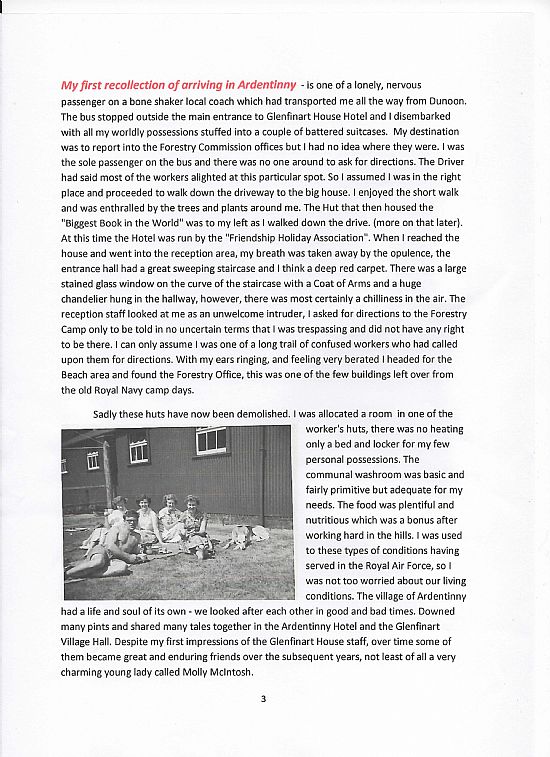 My first recollection of arriving in Ardentinny - is one of a lonely, nervous passenger on a bone shaker local coach which had transported me all the way from Dunoon. The bus stopped outside the main entrance to Glenfinart House Hotel and I disembarked with all my worldly possessions stuffed into a couple of battered suitcases. My destination was to report into the Forestry Commission offices but I had no idea where they were. I was the sole passenger on the bus and there was no one around to ask for directions. The Driver had said most of the workers alighted at this particular spot. So I assumed I was in the right place and proceeded to walk down the driveway to the big house. I enjoyed the short walk and was enthralled by the trees and plants around me. The Hut that then housed the "Biggest Book in the World" was to my left as I walked down the drive. (more on that later). At this time the Hotel was run by the "Friendship Holiday Association". When I reached the house and went into the reception area, my breath was taken away by the opulence, the entrance hall had a great sweeping staircase and I think a deep red carpet. There was a large stained glass window on the curve of the staircase with a Coat of Arms and a huge chandelier hung in the hallway, however, there was most certainly a chilliness in the air. The reception staff looked at me as an unwelcome intruder, I asked for directions to the Forestry Camp only to be told in no uncertain terms that I was trespassing and did not have any right to be there. I can only assume I was one of a long trail of confused workers who had called upon them for directions. With my ears ringing, and feeling very berated I headed for the Beach area and found the Forestry Office, this was one of the few buildings left over from the old Royal Navy camp days.

Sadly these huts have now been demolished. I was allocated a room in one of the worker's huts, there was no heating only a bed and locker for my few personal possessions. The communal washroom was basic and fairly primitive but adequate for my needs. The food was plentiful and nutritious which was a bonus after working hard in the hills. I was used to these types of conditions having served in the Royal Air Force, so I was not too worried about our living conditions. The village of Ardentinny had a life and soul of its own - we looked after each other in good and bad times. Downed many pints and shared many tales together in the Ardentinny Hotel and the Glenfinart Village Hall. Despite my first impressions of the Glenfinart House staff, over time some of them became great and enduring friends over the subsequent years, not least of all a very charming young lady called Molly McIntosh.

3